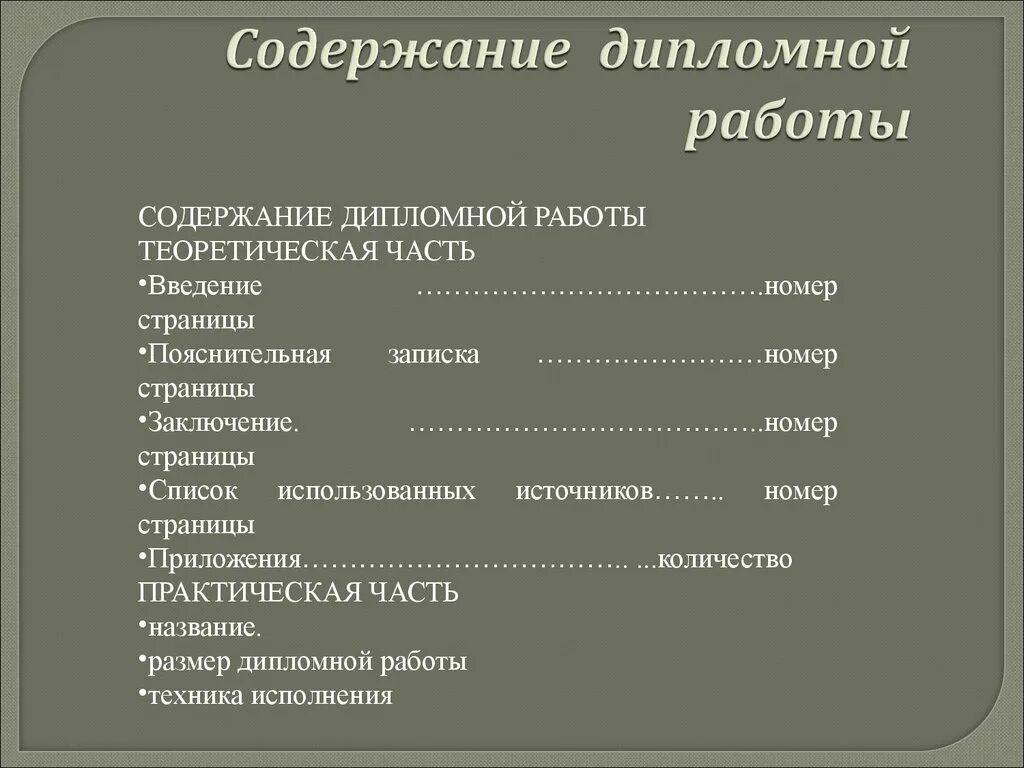 Содержание дипломной работы

СОДЕРЖАНИЕ ДИПЛОМНОЙ РАБОТЫ
ТЕОРЕТИЧЕСКАЯ ЧАСТЬ
•Введение ……………………………….номер страницы
•Пояснительная записка ……………………номер страницы
•Заключение. ………………………………..номер страницы
•Список использованных источников…….. номер страницы
•Приложения…………………………….. ...количество
ПРАКТИЧЕСКАЯ ЧАСТЬ
•название.
•размер дипломной работы
•техника исполнения